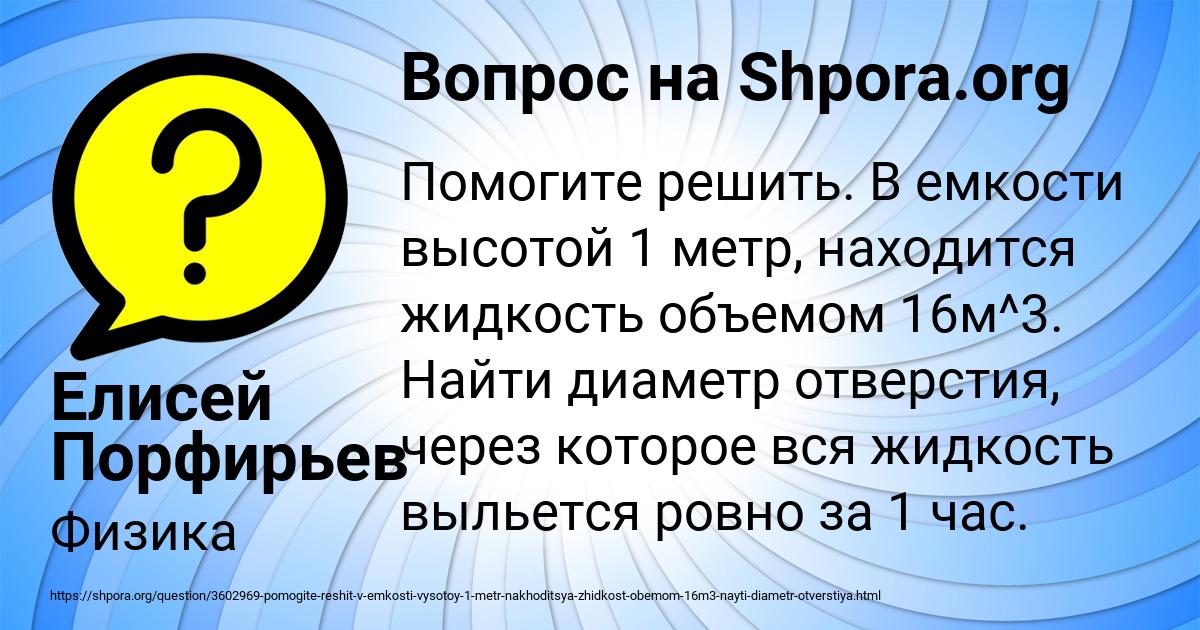 Вопрос на Shpora.org

Помогите решить. В емкости высотой 1 метр, находится жидкость объемом 16м^3. Найти диаметр отверстия, через которое вся жидкость выльется ровно за 1 час.

Елисей Порфирьев

Физика

https://shpora.org/question/3602969-pomogite-reshit-v-emkosti-vysotoy-1-metr-nakhoditsya-zhidkost-obemom-16m3-nayti-diametr-otverstiya.html